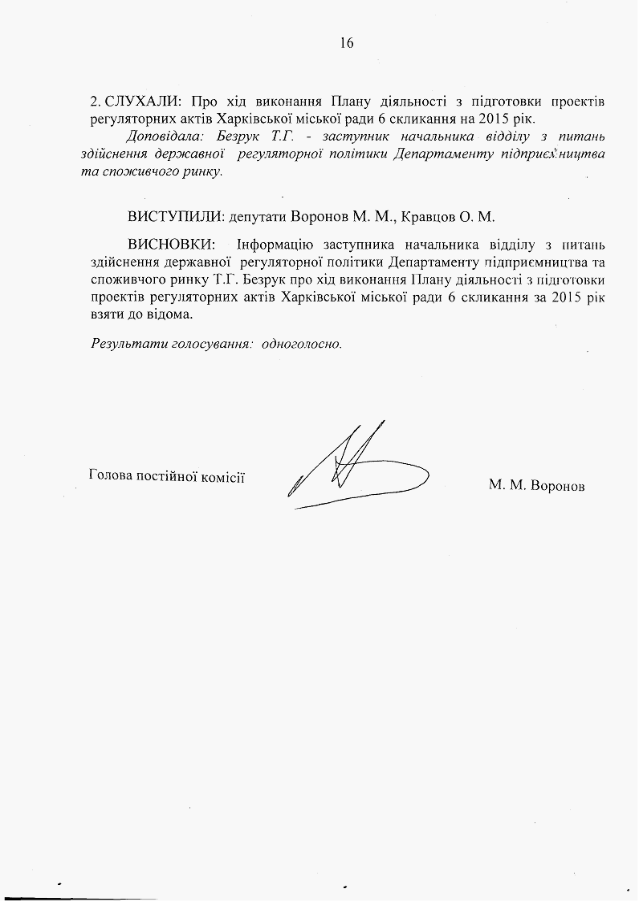 16

2. СЛУХАЛИ: Про хід виконання Плану діяльності з підготовки проектів регуляторних актів Харківської міської ради 6 скликання на 2015 рік.

Доповідала: Безрук Т.Г. - заступник начальника відділу з питань здійснення державної регуляторної політики Департаменту підприємництва та споживчого ринку.

ВИСТУПИЛИ: депутати Воронов М. М., Кравцов О. М.

ВИСНОВКИ: Інформацію заступника начальника відділу з питань здійснення державної регуляторної політики Департаменту підприємництва та споживчого ринку Т.Г. Безрук про хід виконання Плану діяльності з підготовки проектів регуляторних актів Харківської міської ради 6 скликання за 2015 рік взяти до відома.

Результати голосування: одноголосно.

Голова постійної комісії

М. М. Воронов